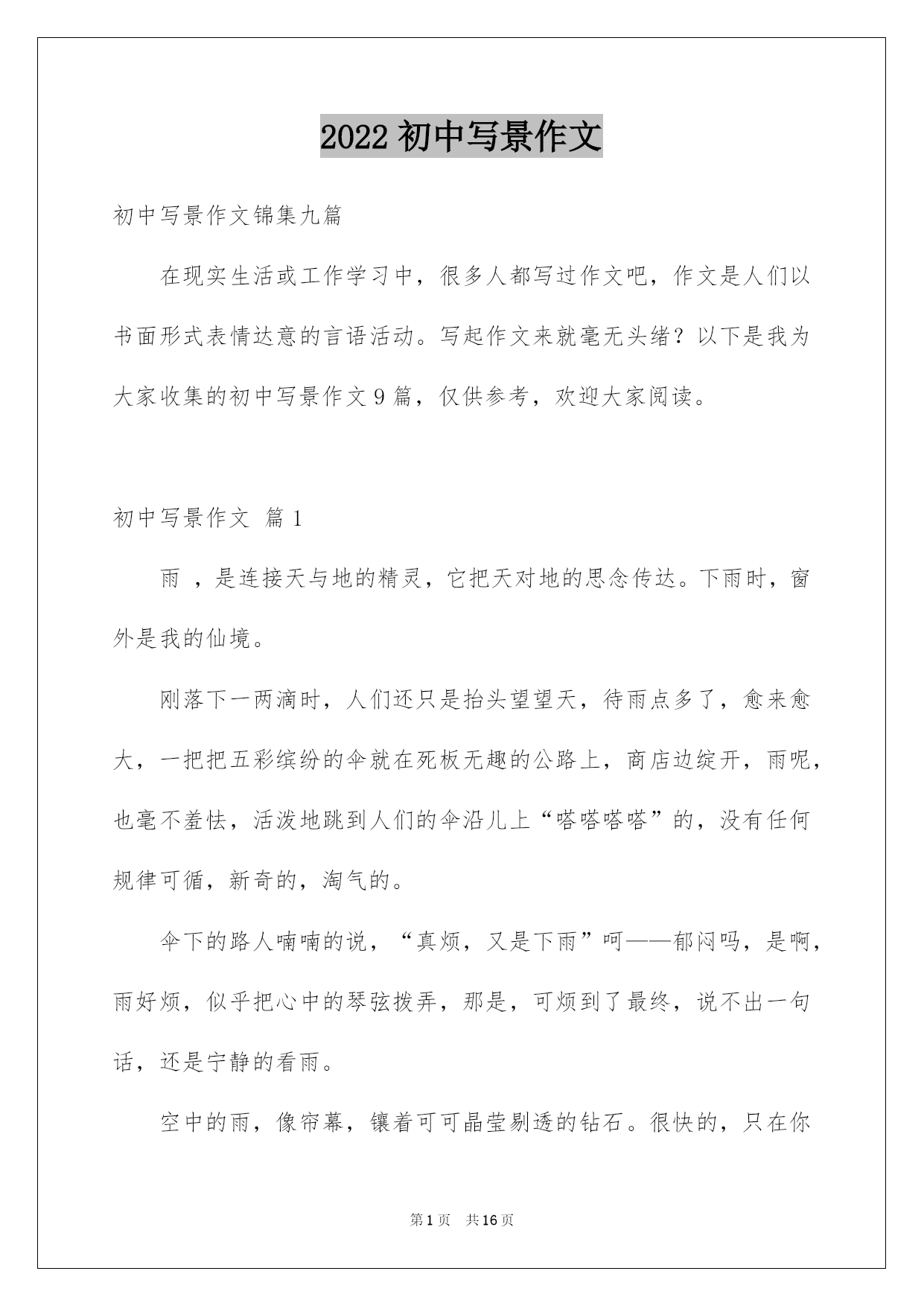 2022 初中写景作文

初中写景作文锦集九篇

在现实生活或工作学习中，很多人都写过作文吧，作文是人们以书面形式表情达意的言语活动。写起作文来就毫无头绪？以下是我为大家收集的初中写景作文 9 篇，仅供参考，欢迎大家阅读。

初中写景作文 篇 1

雨 ，是连接天与地的精灵，它把天对地的思念传达。下雨时，窗外是我的仙境。

刚落下一两滴时，人们还只是抬头望望天，待雨点多了，愈来愈大，一把把五彩缤纷的伞就在死板无趣的公路上，商店边绽开，雨呢，也毫不羞怯，活泼地跳到人们的伞沿儿上“嗒嗒嗒嗒”的，没有任何规律可循，新奇的，淘气的。

伞下的路人喃喃的说，“真烦，又是下雨”呵——郁闷吗，是啊，雨好烦，似乎把心中的琴弦拨弄，那是，可烦到了最终，说不出一句话，还是宁静的看雨。

空中的雨，像帘幕，镶着可可晶莹剔透的钻石。很快的，只在你

第 1 页 共 16 页